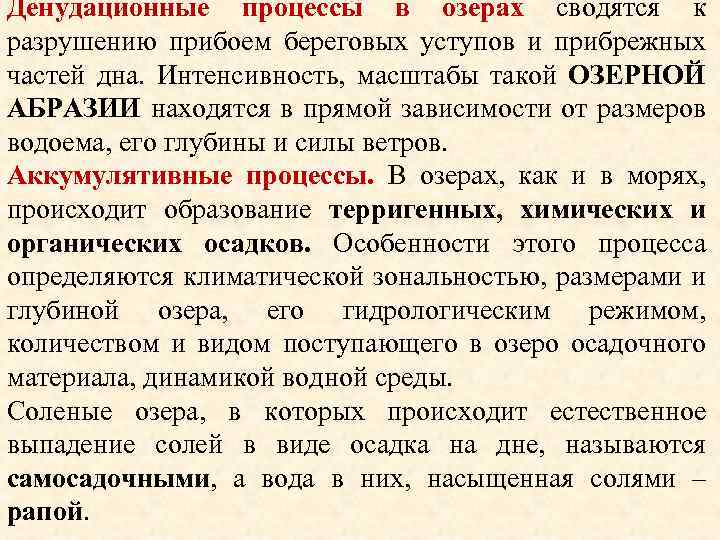 Денудационные процессы в озерах сводятся к разрушению прибоем береговых уступов и прибрежных частей дна. Интенсивность, масштабы такой ОЗЕРНОЙ АБРАЗИИ находятся в прямой зависимости от размеров водоема, его глубины и силы ветров.

Аккумулятивные процессы. В озерах, как и в морях, происходит образование терригенных, химических и органических осадков. Особенности этого процесса определяются климатической зональностью, размерами и глубиной озера, его гидрологическим режимом, количеством и видом поступающего в озеро осадочного материала, динамикой водной среды.

Соленые озера, в которых происходит естественное выпадение солей в виде осадка на дне, называются самосадочными, а вода в них, насыщенная солями – рапой.